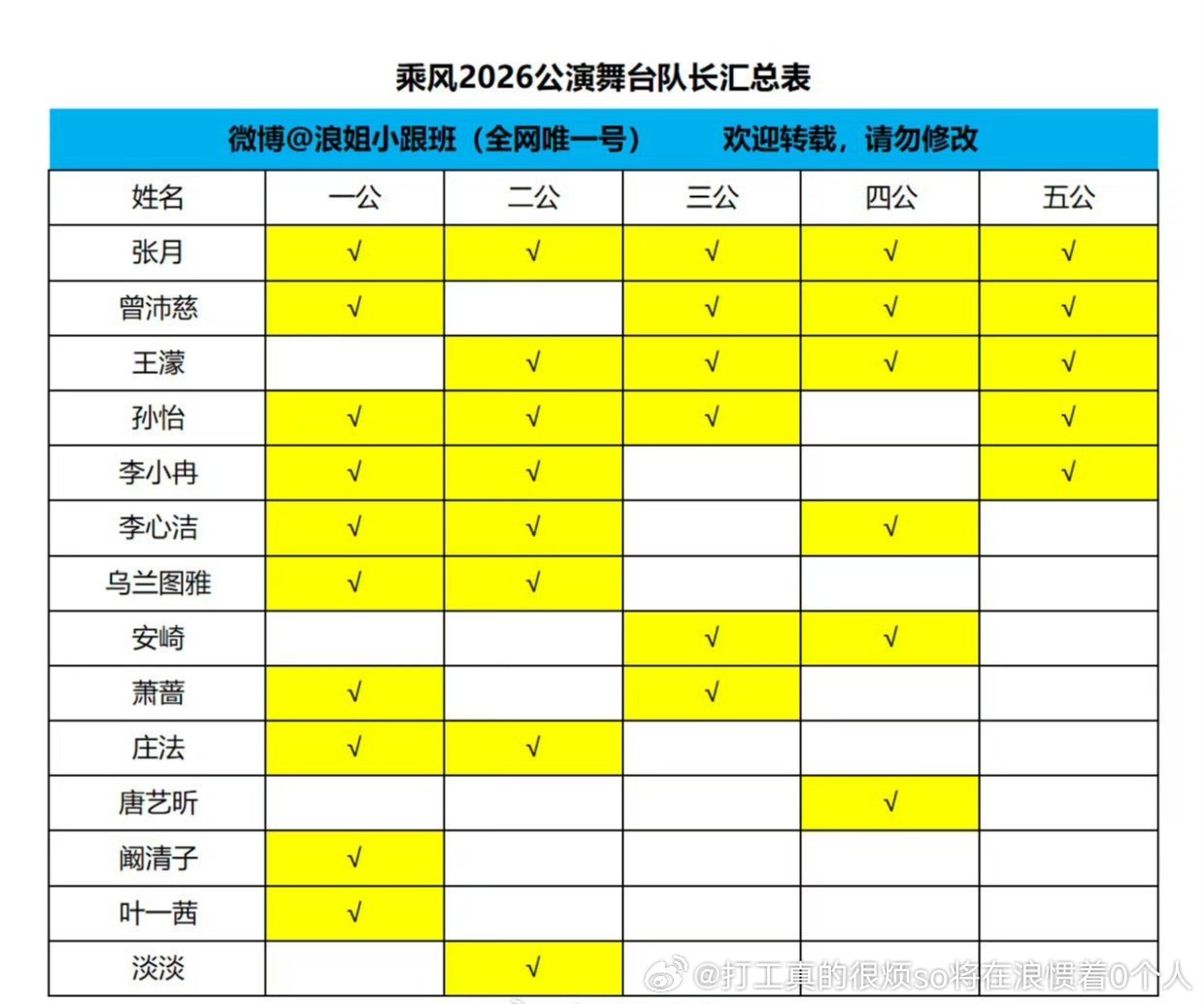 乘风2026公演舞台队长汇总表

微博@浪姐小跟班（全网唯一号） 欢迎转载，请勿修改

| 姓名 | 一公 | 二公 | 三公 | 四公 | 五公 |
|---|---|---|---|---|---|
| 张月 | √ | √ | √ | √ | √ |
| 曾沛慈 | √ |  | √ | √ | √ |
| 王濛 |  | √ | √ | √ | √ |
| 孙怡 | √ | √ | √ |  | √ |
| 李小冉 | √ | √ |  |  | √ |
| 李心洁 | √ | √ |  | √ |  |
| 乌兰图雅 | √ | √ |  |  |  |
| 安崎 |  |  | √ | √ |  |
| 萧蔷 | √ |  | √ |  |  |
| 庄法 | √ | √ |  |  |  |
| 唐艺昕 |  |  |  | √ |  |
| 阚清子 | √ |  |  |  |  |
| 叶一茜 | √ |  |  |  |  |
| 淡淡 |  | √ |  |  |  |

@打工真的很烦so将在浪惯着0个人